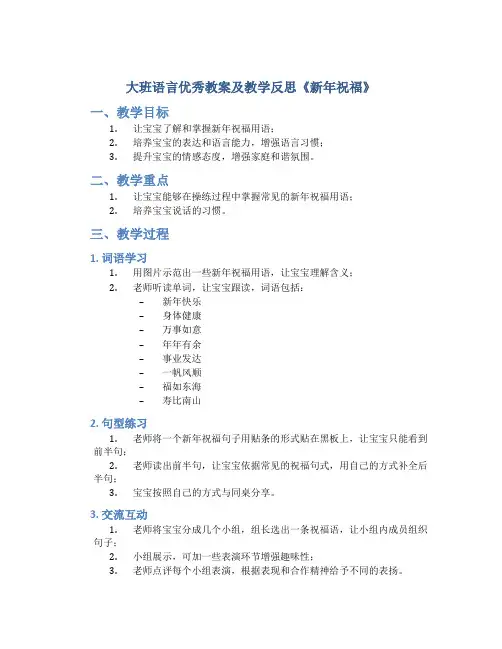 大班语言优秀教案及教学反思《新年祝福》

一、教学目标

1. 让宝宝了解和掌握新年祝福用语；
2. 培养宝宝的表达和语言能力，增强语言习惯；
3. 提升宝宝的情感态度，增强家庭和谐氛围。

二、教学重点

1. 让宝宝能够在操练过程中掌握常见的新年祝福用语；
2. 培养宝宝说话的习惯。

三、教学过程

1. 词语学习

1. 用图片示范出一些新年祝福用语，让宝宝理解含义；
2. 老师听读单词，让宝宝跟读，词语包括：
– 新年快乐
– 身体健康
– 万事如意
– 年年有余
– 事业发达
– 一帆风顺
– 福如东海
– 寿比南山

2. 句型练习

1. 老师将一个新年祝福句子用贴条的形式贴在黑板上，让宝宝只能看到前半句；
2. 老师读出前半句，让宝宝依据常见的祝福句式，用自己的方式补全后半句；
3. 宝宝按照自己的方式与同桌分享。

3. 交流互动

1. 老师将宝宝分成几个小组，组长选出一条祝福语，让小组内成员组织句子；
2. 小组展示，可加一些表演环节增强趣味性；
3. 老师点评每个小组表演，根据表现和合作精神给予不同的表扬。